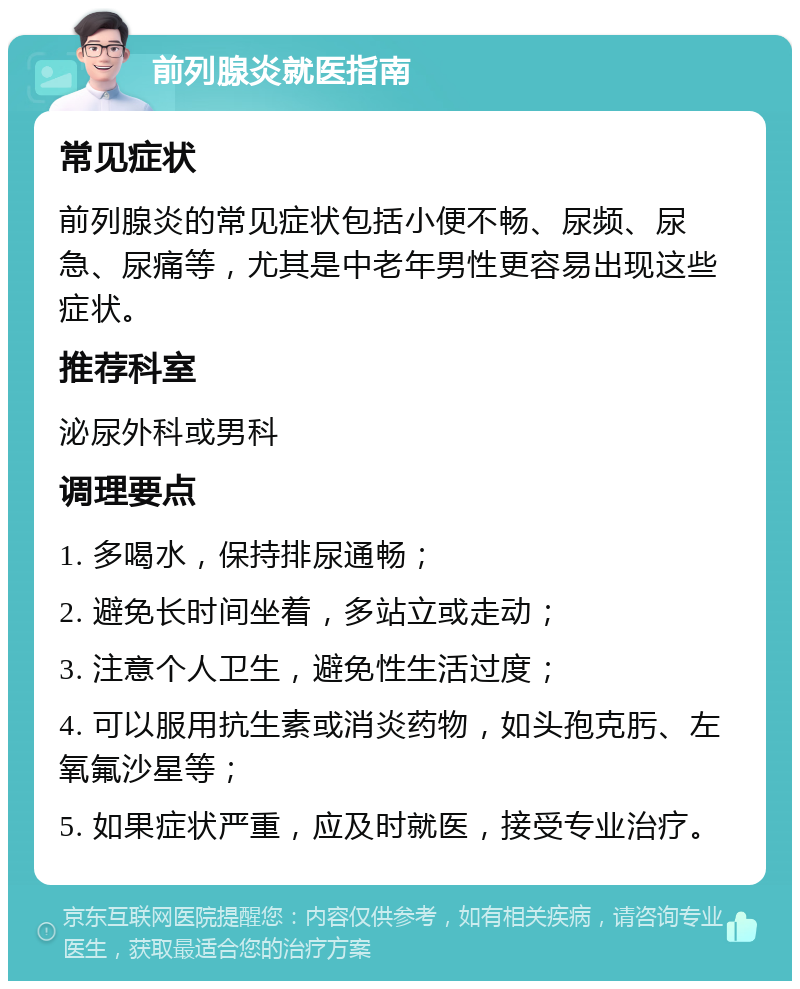 前列腺炎就医指南

常见症状

前列腺炎的常见症状包括小便不畅、尿频、尿急、尿痛等，尤其是中老年男性更容易出现这些症状。

推荐科室

泌尿外科或男科

调理要点

1. 多喝水，保持排尿通畅；

2. 避免长时间坐着，多站立或走动；

3. 注意个人卫生，避免性生活过度；

4. 可以服用抗生素或消炎药物，如头孢克肟、左氧氟沙星等；

5. 如果症状严重，应及时就医，接受专业治疗。

京东互联网医院提醒您：内容仅供参考，如有相关疾病，请咨询专业医生，获取最适合您的治疗方案